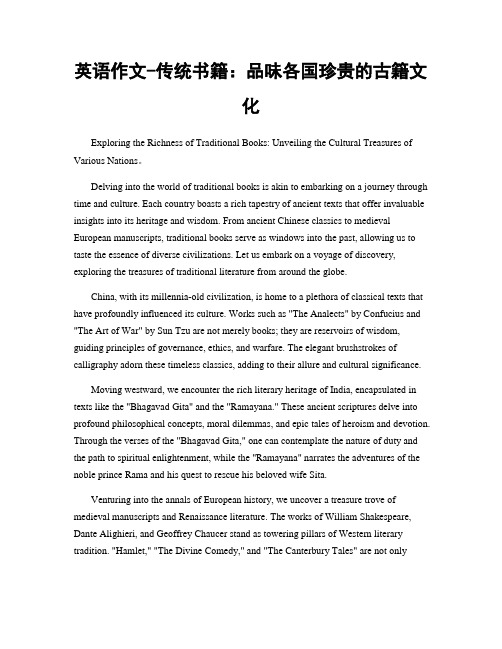 英语作文-传统书籍：品味各国珍贵的古籍文化

Exploring the Richness of Traditional Books: Unveiling the Cultural Treasures of Various Nations。

Delving into the world of traditional books is akin to embarking on a journey through time and culture. Each country boasts a rich tapestry of ancient texts that offer invaluable insights into its heritage and wisdom. From ancient Chinese classics to medieval European manuscripts, traditional books serve as windows into the past, allowing us to taste the essence of diverse civilizations. Let us embark on a voyage of discovery, exploring the treasures of traditional literature from around the globe.

China, with its millennia-old civilization, is home to a plethora of classical texts that have profoundly influenced its culture. Works such as "The Analects" by Confucius and "The Art of War" by Sun Tzu are not merely books; they are reservoirs of wisdom, guiding principles of governance, ethics, and warfare. The elegant brushstrokes of calligraphy adorn these timeless classics, adding to their allure and cultural significance.

Moving westward, we encounter the rich literary heritage of India, encapsulated in texts like the "Bhagavad Gita" and the "Ramayana." These ancient scriptures delve into profound philosophical concepts, moral dilemmas, and epic tales of heroism and devotion. Through the verses of the "Bhagavad Gita," one can contemplate the nature of duty and the path to spiritual enlightenment, while the "Ramayana" narrates the adventures of the noble prince Rama and his quest to rescue his beloved wife Sita.

Venturing into the annals of European history, we uncover a treasure trove of medieval manuscripts and Renaissance literature. The works of William Shakespeare, Dante Alighieri, and Geoffrey Chaucer stand as towering pillars of Western literary tradition. "Hamlet," "The Divine Comedy," and "The Canterbury Tales" are not only